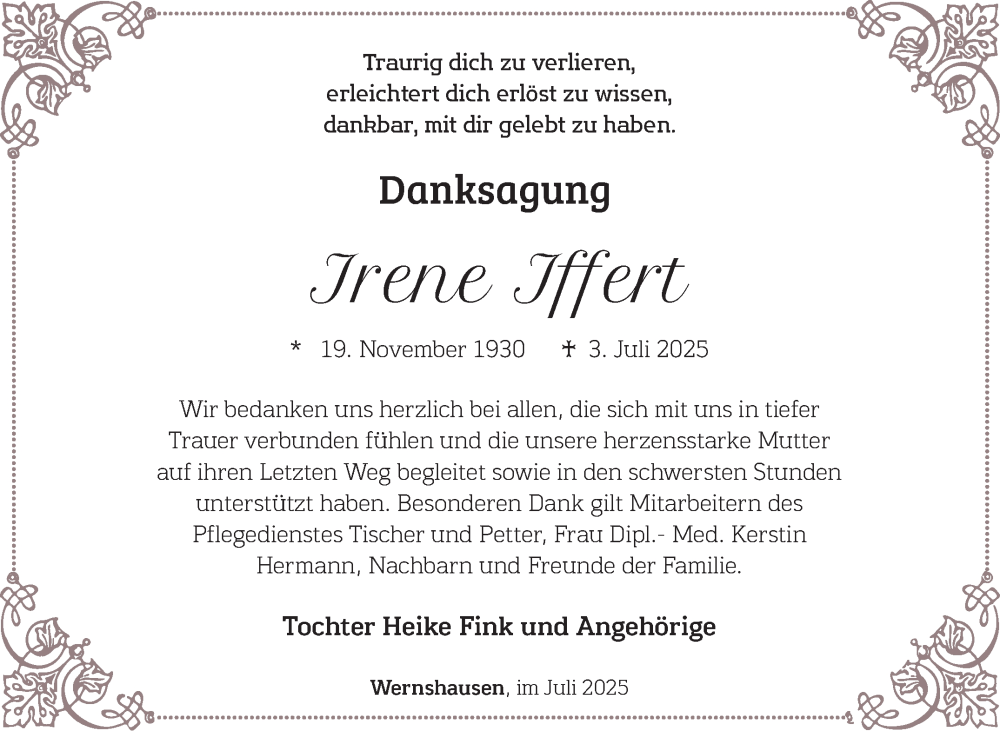 Traurig dich zu verlieren,
erleichtert dich erlöst zu wissen,
dankbar, mit dir gelebt zu haben.

Danksagung

Irene Iffert

* 19. November 1930 ✝ 3. Juli 2025

Wir bedanken uns herzlich bei allen, die sich mit uns in tiefer Trauer verbunden fühlen und die unsere herzensstarke Mutter auf ihren Letzten Weg begleitet sowie in den schwersten Stunden unterstützt haben. Besonderen Dank gilt Mitarbeitern des Pflegedienstes Tischer und Petter, Frau Dipl.- Med. Kerstin Hermann, Nachbarn und Freunde der Familie.

Tochter Heike Fink und Angehörige

Wernshausen, im Juli 2025